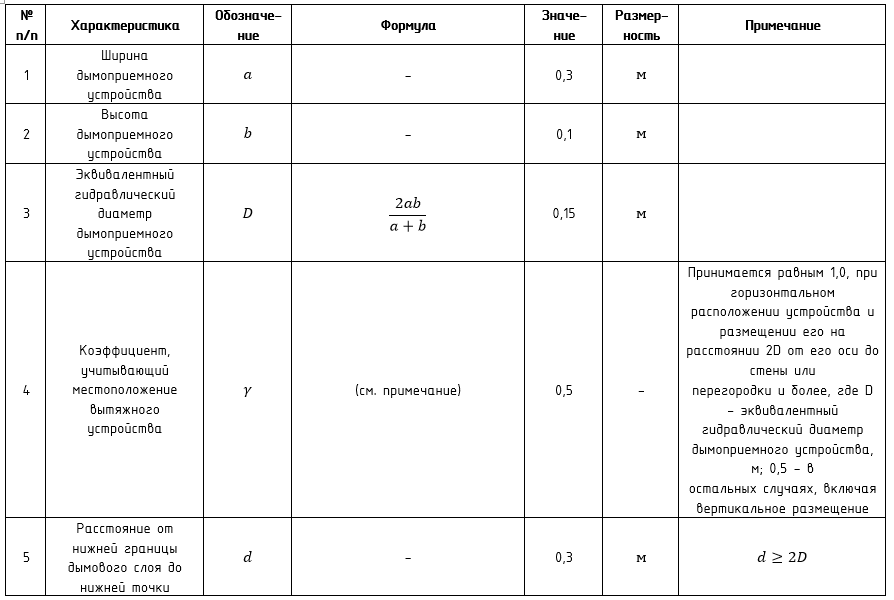 | № п/п | Характеристика | Обозначение | Формула | Значение | Размерность | Примечание |
|---|---|---|---|---|---|---|
| 1 | Ширина дымоприемного устройства | $a$ | – | 0,3 | м | |
| 2 | Высота дымоприемного устройства | $b$ | – | 0,1 | м | |
| 3 | Эквивалентный гидравлический диаметр дымоприемного устройства | $D$ | $\frac{2ab}{a+b}$ | 0,15 | м | |
| 4 | Коэффициент, учитывающий местоположение вытяжного устройства | $\gamma$ | (см. примечание) | 0,5 | – | Принимается равным 1,0, при горизонтальном расположении устройства и размещении его на расстоянии 2D от его оси до стены или перегородки и более, где D – эквивалентный гидравлический диаметр дымоприемного устройства, м; 0,5 – в остальных случаях, включая вертикальное размещение |
| 5 | Расстояние от нижней границы дымового слоя до нижней точки | $d$ | – | 0,3 | м | $d \geq 2D$ |